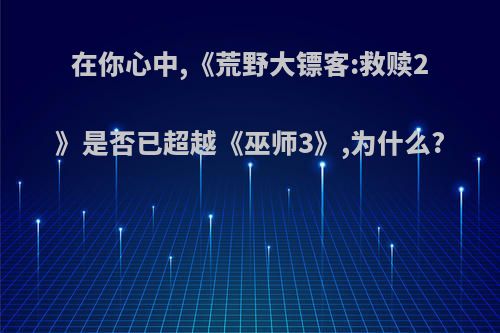 在你心中,《荒野大镖客:救赎2》是否已超越《巫师3》,为什么?